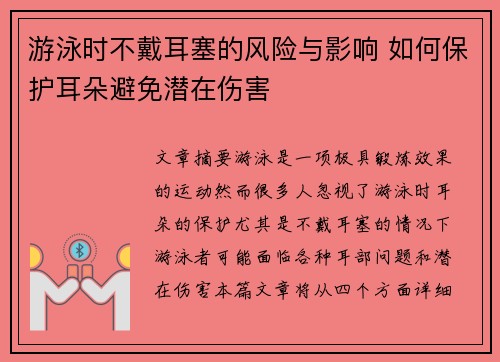 游泳时不戴耳塞的风险与影响 如何保护耳朵避免潜在伤害

文章摘要游泳是一项极具锻炼效果的运动然而很多人忽视了游泳时耳朵的保护尤其是不戴耳塞的情况下游泳者可能面临各种耳部问题和潜在伤害本篇文章将从四个方面详细